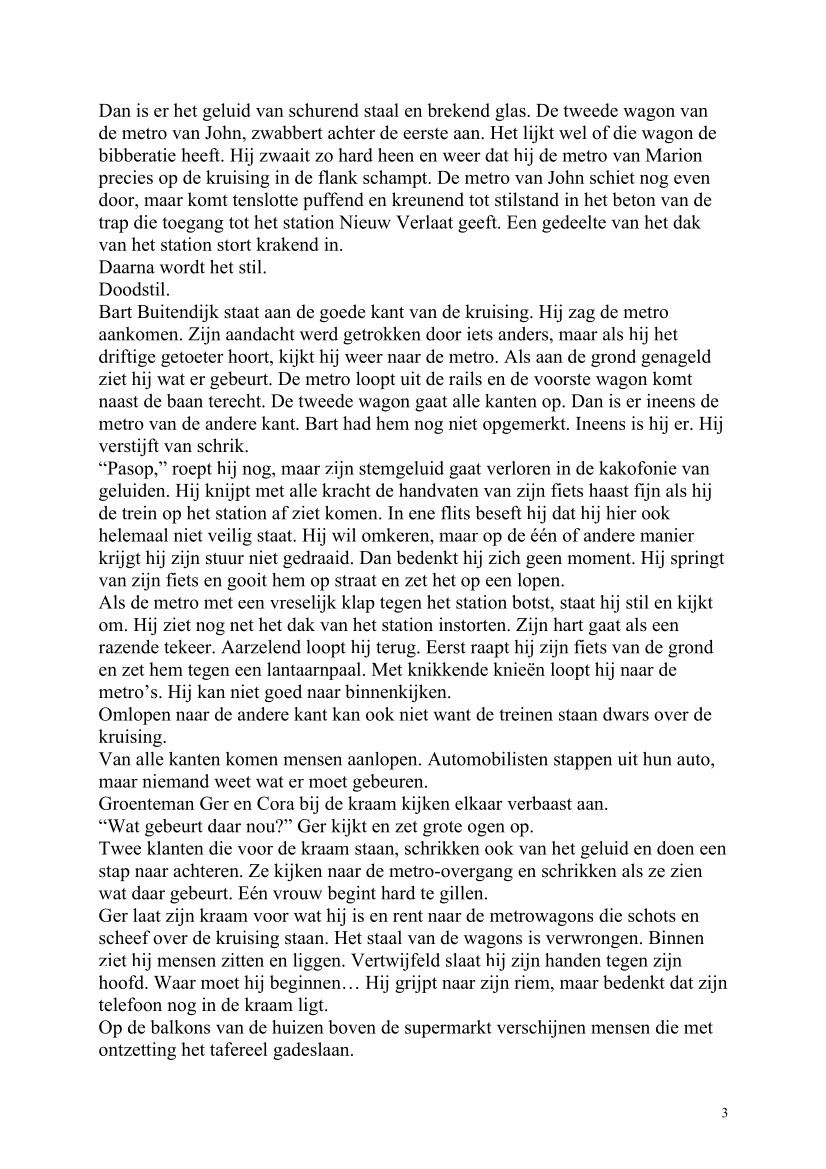 Dan is er het geluid van schurend staal en brekend glas. De tweede wagon van de metro van John, zwabbert achter de eerste aan. Het lijkt wel of die wagon de bibberatie heeft. Hij zwaait zo hard heen en weer dat hij de metro van Marion precies op de kruising in de flank schampt. De metro van John schiet nog even door, maar komt tenslotte puffend en kreunend tot stilstand in het beton van de trap die toegang tot het station Nieuw Verlaat geeft. Een gedeelte van het dak van het station stort krakend in.
Daarna wordt het stil.
Doodstil.
Bart Buitendijk staat aan de goede kant van de kruising. Hij zag de metro aankomen. Zijn aandacht werd getrokken door iets anders, maar als hij het driftige getoeter hoort, kijkt hij weer naar de metro. Als aan de grond genageld ziet hij wat er gebeurt. De metro loopt uit de rails en de voorste wagon komt naast de baan terecht. De tweede wagon gaat alle kanten op. Dan is er ineens de metro van de andere kant. Bart had hem nog niet opgemerkt. Ineens is hij er. Hij verstijft van schrik.
“Pasop,” roept hij nog, maar zijn stemgeluid gaat verloren in de kakofonie van geluiden. Hij knijpt met alle kracht de handvaten van zijn fiets haast fijn als hij de trein op het station af ziet komen. In ene flits beseft hij dat hij hier ook helemaal niet veilig staat. Hij wil omkeren, maar op de één of andere manier krijgt hij zijn stuur niet gedraaid. Dan bedenkt hij zich geen moment. Hij springt van zijn fiets en gooit hem op straat en zet het op een lopen.
Als de metro met een vreselijk klap tegen het station botst, staat hij stil en kijkt om. Hij ziet nog net het dak van het station instorten. Zijn hart gaat als een razende tekeer. Aarzelend loopt hij terug. Eerst raapt hij zijn fiets van de grond en zet hem tegen een lantaarnpaal. Met knikkende knieën loopt hij naar de metro’s. Hij kan niet goed naar binnenkijken.
Omlopen naar de andere kant kan ook niet want de treinen staan dwars over de kruising.
Van alle kanten komen mensen aanlopen. Automobilisten stappen uit hun auto, maar niemand weet wat er moet gebeuren.
Groenteman Ger en Cora bij de kraam kijken elkaar verbaast aan.
“Wat gebeurt daar nou?” Ger kijkt en zet grote ogen op.
Twee klanten die voor de kraam staan, schrikken ook van het geluid en doen een stap naar achteren. Ze kijken naar de metro-overgang en schrikken als ze zien wat daar gebeurt. Eén vrouw begint hard te gillen.
Ger laat zijn kraam voor wat hij is en rent naar de metrowagons die schots en scheef over de kruising staan. Het staal van de wagons is verwrongen. Binnen ziet hij mensen zitten en liggen. Vertwijfeld slaat hij zijn handen tegen zijn hoofd. Waar moet hij beginnen… Hij grijpt naar zijn riem, maar bedenkt dat zijn telefoon nog in de kraam ligt.
Op de balkons van de huizen boven de supermarkt verschijnen mensen die met ontzetting het tafereel gadeslaan.

3